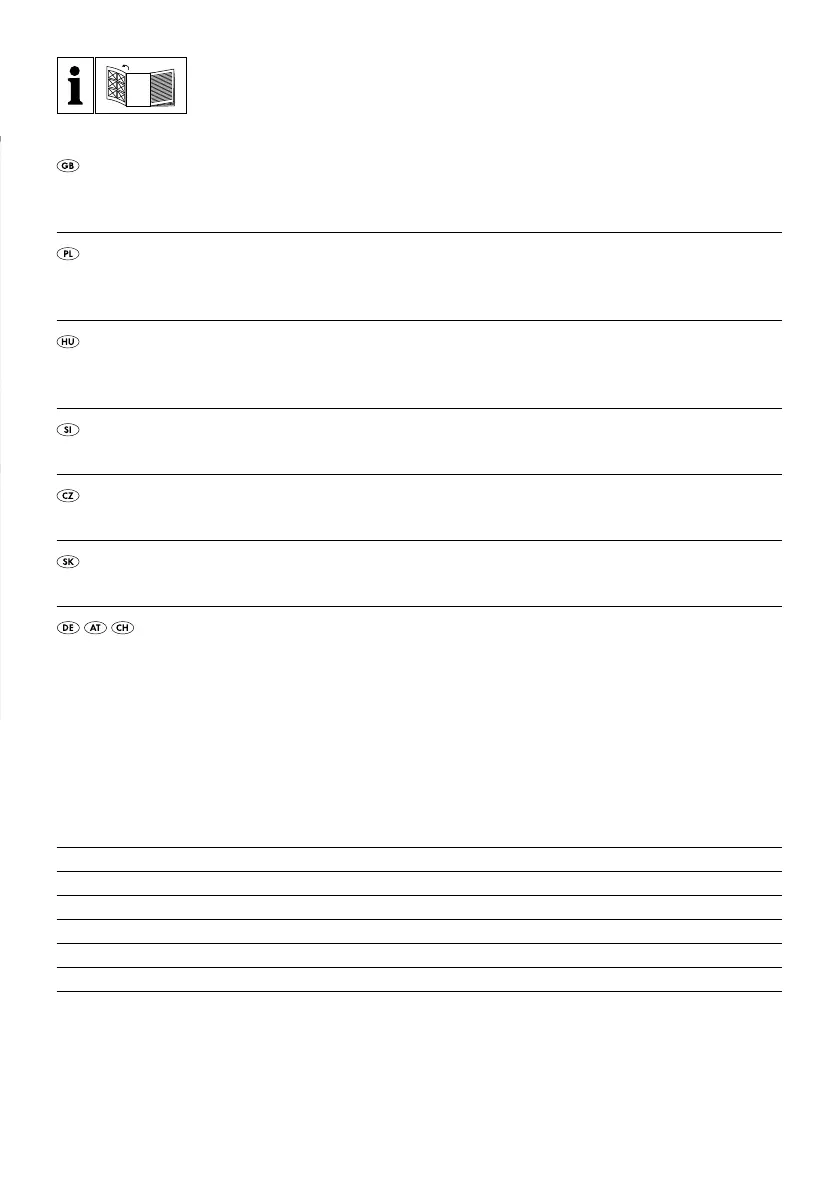 i

GB

PL

HU

SI

CZ

SK

DE AT CH